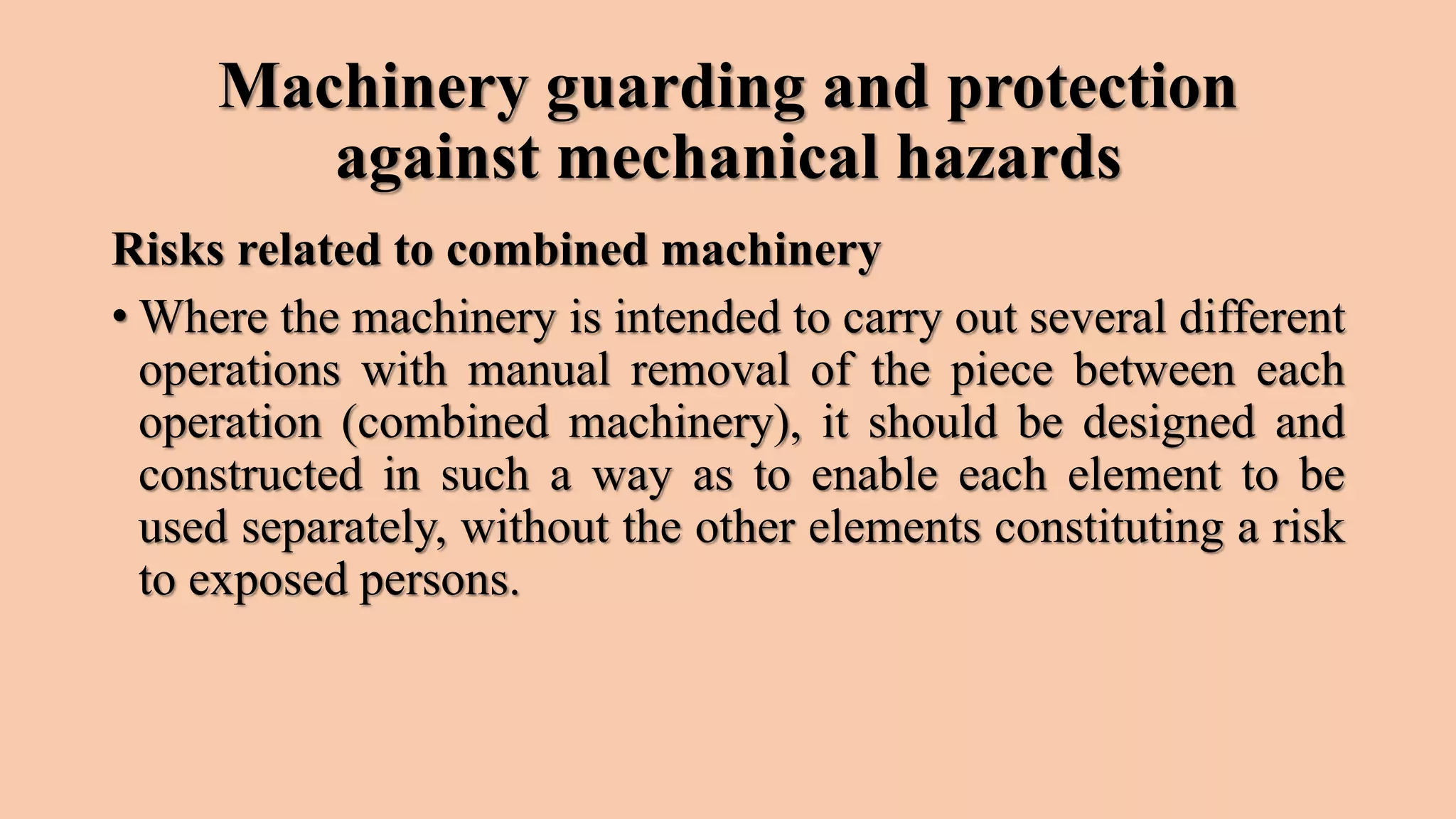 Machinery guarding and protection against mechanical hazards

Risks related to combined machinery

• Where the machinery is intended to carry out several different operations with manual removal of the piece between each operation (combined machinery), it should be designed and constructed in such a way as to enable each element to be used separately, without the other elements constituting a risk to exposed persons.